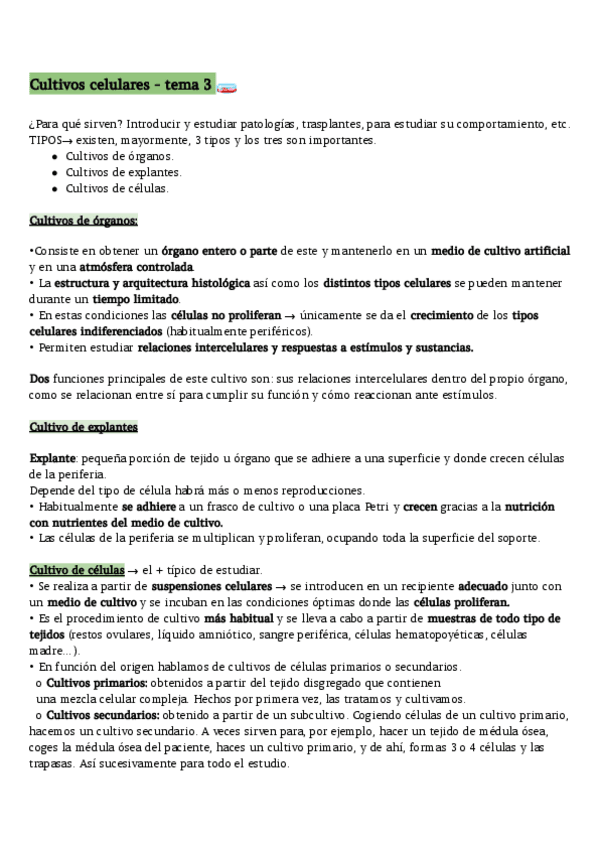 Cultivos celulares - tema 3

¿Para qué sirven? Introducir y estudiar patologías, trasplantes, para estudiar su comportamiento, etc.
TIPOS→ existen, mayormente, 3 tipos y los tres son importantes.
● Cultivos de órganos.
● Cultivos de explantes.
● Cultivos de células.

Cultivos de órganos:

•Consiste en obtener un órgano entero o parte de este y mantenerlo en un medio de cultivo artificial y en una atmósfera controlada.
• La estructura y arquitectura histológica así como los distintos tipos celulares se pueden mantener durante un tiempo limitado.
• En estas condiciones las células no proliferan → únicamente se da el crecimiento de los tipos celulares indiferenciados (habitualmente periféricos).
• Permiten estudiar relaciones intercelulares y respuestas a estímulos y sustancias.

Dos funciones principales de este cultivo son: sus relaciones intercelulares dentro del propio órgano, como se relacionan entre sí para cumplir su función y cómo reaccionan ante estímulos.

Cultivo de explantes

Explante: pequeña porción de tejido u órgano que se adhiere a una superficie y donde crecen células de la periferia.
Depende del tipo de célula habrá más o menos reproducciones.
• Habitualmente se adhiere a un frasco de cultivo o una placa Petri y crecen gracias a la nutrición con nutrientes del medio de cultivo.
• Las células de la periferia se multiplican y proliferan, ocupando toda la superficie del soporte.

Cultivo de células → el + típico de estudiar.
• Se realiza a partir de suspensiones celulares → se introducen en un recipiente adecuado junto con un medio de cultivo y se incuban en las condiciones óptimas donde las células proliferan.
• Es el procedimiento de cultivo más habitual y se lleva a cabo a partir de muestras de todo tipo de tejidos (restos ovulares, líquido amniótico, sangre periférica, células hematopoyéticas, células madre...).
• En función del origen hablamos de cultivos de células primarios o secundarios.
o Cultivos primarios: obtenidos a partir del tejido disgregado que contienen una mezcla celular compleja. Hechos por primera vez, las tratamos y cultivamos.
o Cultivos secundarios: obtenido a partir de un subcultivo. Cogiendo células de un cultivo primario, hacemos un cultivo secundario. A veces sirven para, por ejemplo, hacer un tejido de médula ósea, coges la médula ósea del paciente, haces un cultivo primario, y de ahí, formas 3 o 4 células y las trapasas. Así sucesivamente para todo el estudio.